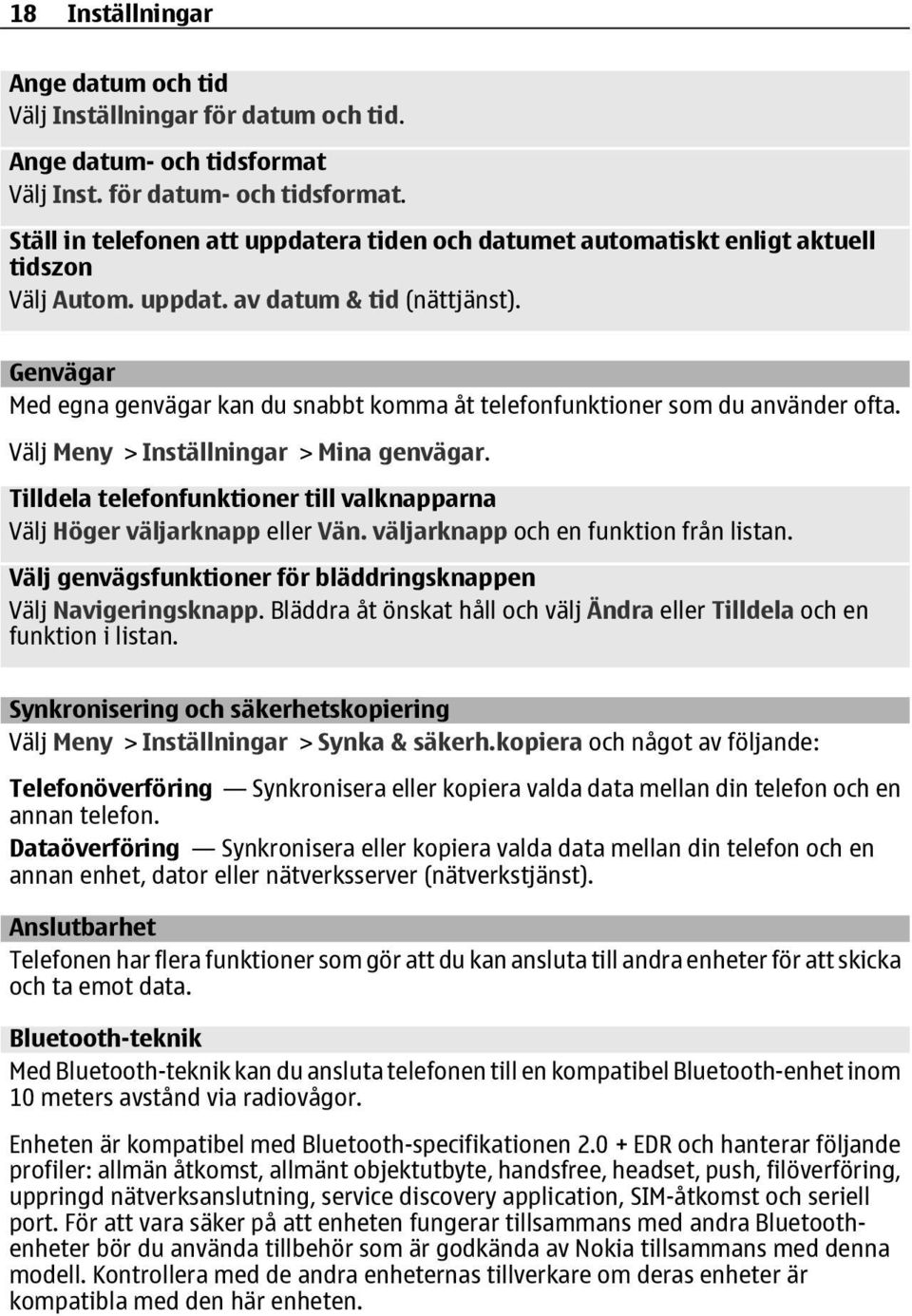 18 Inställningar

Ange datum och tid
Välj Inställningar för datum och tid.

Ange datum- och tidsformat
Välj Inst. för datum- och tidsformat.

Ställ in telefonen att uppdatera tiden och datumet automatiskt enligt aktuell tidszon
Välj Autom. uppdat. av datum & tid (nättjänst).

Genvägar
Med egna genvägar kan du snabbt komma åt telefonfunktioner som du använder ofta.

Välj Meny > Inställningar > Mina genvägar.

Tilldela telefonfunktioner till valknapparna
Välj Höger väljarknapp eller Vän. väljarknapp och en funktion från listan.

Välj genvägsfunktioner för bläddringsknappen
Välj Navigeringsknapp. Bläddra åt önskat håll och välj Ändra eller Tilldela och en funktion i listan.

Synkronisering och säkerhetskopiering
Välj Meny > Inställningar > Synka & säkerh.kopiera och något av följande:

Telefonöverföring — Synkronisera eller kopiera valda data mellan din telefon och en annan telefon.
Dataöverföring — Synkronisera eller kopiera valda data mellan din telefon och en annan enhet, dator eller nätverksserver (nätverkstjänst).

Anslutbarhet
Telefonen har flera funktioner som gör att du kan ansluta till andra enheter för att skicka och ta emot data.

Bluetooth-teknik
Med Bluetooth-teknik kan du ansluta telefonen till en kompatibel Bluetooth-enhet inom 10 meters avstånd via radiovågor.

Enheten är kompatibel med Bluetooth-specifikationen 2.0 + EDR och hanterar följande profiler: allmän åtkomst, allmänt objektutbyte, handsfree, headset, push, filöverföring, uppringd nätverksanslutning, service discovery application, SIM-åtkomst och seriell port. För att vara säker på att enheten fungerar tillsammans med andra Bluetooth-enheter bör du använda tillbehör som är godkända av Nokia tillsammans med denna modell. Kontrollera med de andra enheternas tillverkare om deras enheter är kompatibla med den här enheten.